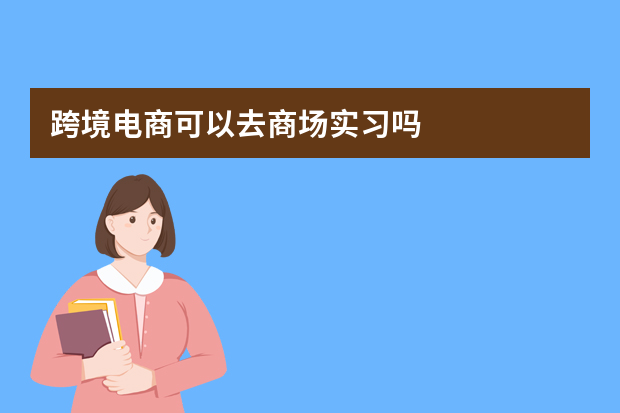 跨境电商可以去商场实习吗